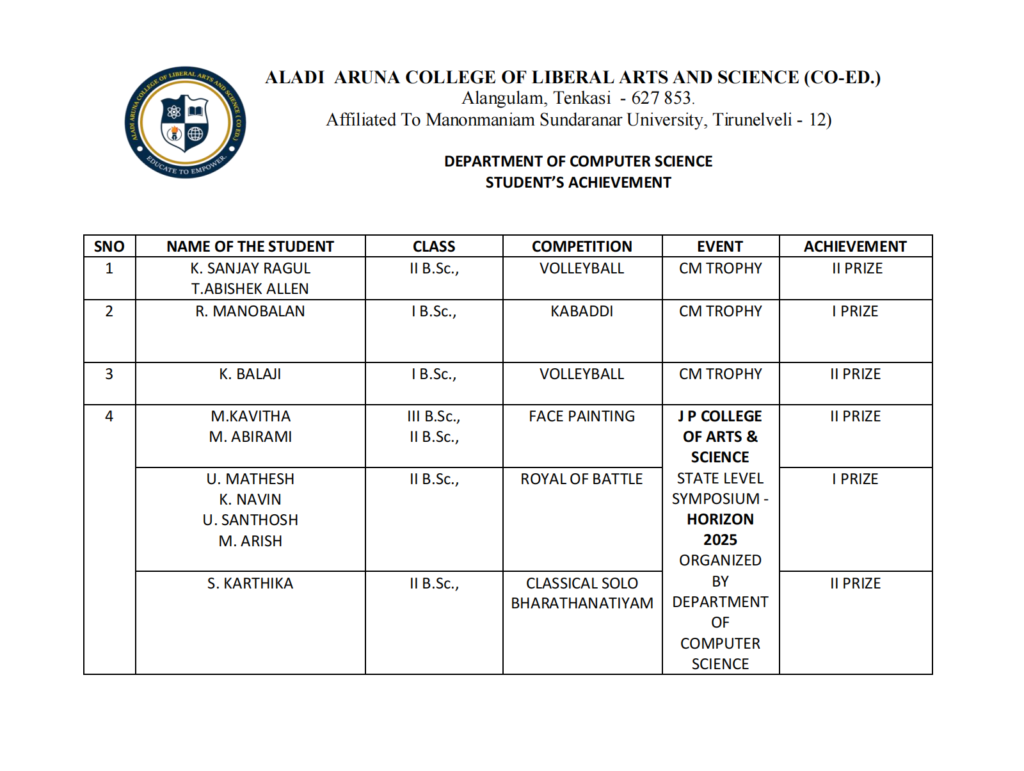 ALADI ARUNA COLLEGE OF LIBERAL ARTS AND SCIENCE (CO-ED)
EDUCATE TO EMPOWER

ALADI ARUNA COLLEGE OF LIBERAL ARTS AND SCIENCE (CO-ED.)
Alangulam, Tenkasi - 627 853.
Affiliated To Manonmaniam Sundaranar University, Tirunelveli - 12)

DEPARTMENT OF COMPUTER SCIENCE
STUDENT'S ACHIEVEMENT

| SNO | NAME OF THE STUDENT | CLASS | COMPETITION | EVENT | ACHIEVEMENT |
|---|---|---|---|---|---|
| 1 | K. SANJAY RAGUL T.ABISHEK ALLEN | II B.Sc., | VOLLEYBALL | CM TROPHY | II PRIZE |
| 2 | R. MANOBALAN | I B.Sc., | KABADDI | CM TROPHY | I PRIZE |
| 3 | K. BALAJI | I B.Sc., | VOLLEYBALL | CM TROPHY | II PRIZE |
| 4 | M.KAVITHA M. ABIRAMI | III B.Sc., II B.Sc., | FACE PAINTING | J P COLLEGE OF ARTS & SCIENCE STATE LEVEL SYMPOSIUM - HORIZON 2025 ORGANIZED BY DEPARTMENT OF COMPUTER SCIENCE | II PRIZE |
| | U. MATHESH K. NAVIN U. SANTHOSH M. ARISH | II B.Sc., | ROYAL OF BATTLE | | I PRIZE |
| | S. KARTHIKA | II B.Sc., | CLASSICAL SOLO BHARATHANATIYAM | | II PRIZE |